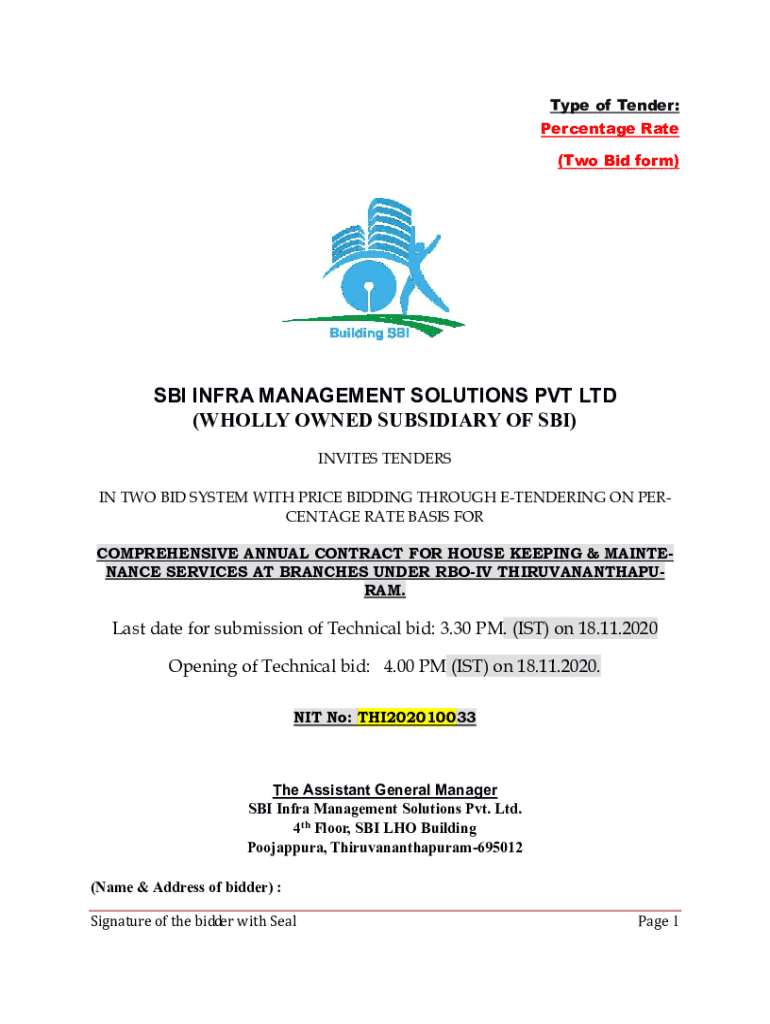 Type of Tender:
Percentage Rate
(Two Bid form)

Building SBI

SBI INFRA MANAGEMENT SOLUTIONS PVT LTD
(WHOLLY OWNED SUBSIDIARY OF SBI)

INVITES TENDERS

IN TWO BID SYSTEM WITH PRICE BIDDING THROUGH E-TENDERING ON PERCENTAGE RATE BASIS FOR

COMPREHENSIVE ANNUAL CONTRACT FOR HOUSE KEEPING & MAINTENANCE SERVICES AT BRANCHES UNDER RBO-IV THIRUVANANTHAPURAM.

Last date for submission of Technical bid: 3.30 PM. (IST) on 18.11.2020

Opening of Technical bid: 4.00 PM (IST) on 18.11.2020.

NIT No: THI202010033

The Assistant General Manager
SBI Infra Management Solutions Pvt. Ltd.
4$^{th}$ Floor, SBI LHO Building
Poojappura, Thiruvananthapuram-695012

(Name & Address of bidder) :

Signature of the bidder with Seal
Page 1